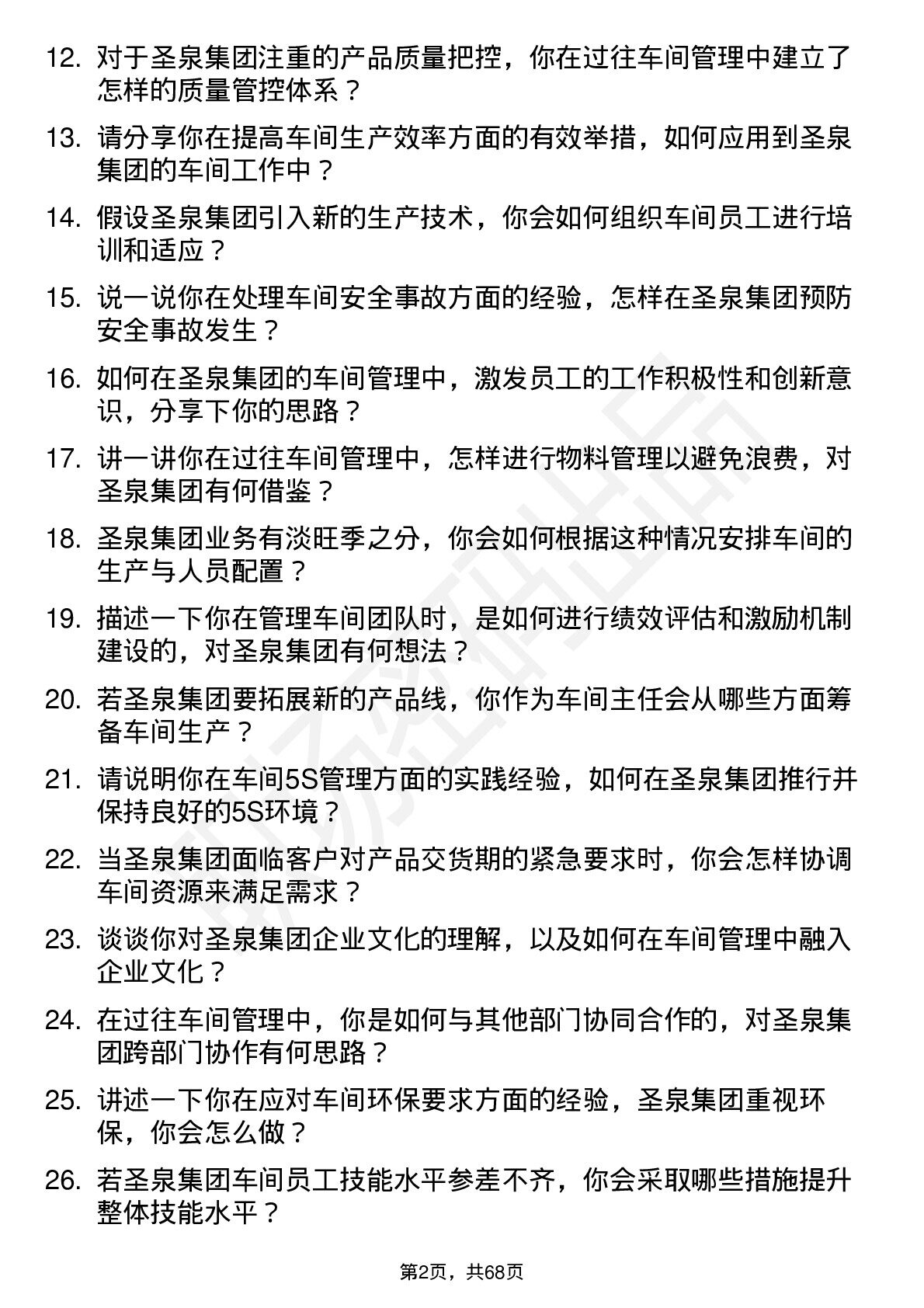 12. 对于圣泉集团注重的产品质量把控，你在过往车间管理中建立了怎样的质量管控体系？

13. 请分享你在提高车间生产效率方面的有效举措，如何应用到圣泉集团的车间工作中？

14. 假设圣泉集团引入新的生产技术，你会如何组织车间员工进行培训和适应？

15. 说一说你在处理车间安全事故方面的经验，怎样在圣泉集团预防安全事故发生？

16. 如何在圣泉集团的车间管理中，激发员工的工作积极性和创新意识，分享下你的思路？

17. 讲一讲你在过往车间管理中，怎样进行物料管理以避免浪费，对圣泉集团有何借鉴？

18. 圣泉集团业务有淡旺季之分，你会如何根据这种情况安排车间的生产与人员配置？

19. 描述一下你在管理车间团队时，是如何进行绩效评估和激励机制建设的，对圣泉集团有何想法？

20. 若圣泉集团要拓展新的产品线，你作为车间主任会从哪些方面筹备车间生产？

21. 请说明你在车间5S管理方面的实践经验，如何在圣泉集团推行并保持良好的5S环境？

22. 当圣泉集团面临客户对产品交货期的紧急要求时，你会怎样协调车间资源来满足需求？

23. 谈谈你对圣泉集团企业文化的理解，以及如何在车间管理中融入企业文化？

24. 在过往车间管理中，你是如何与其他部门协同合作的，对圣泉集团跨部门协作有何思路？

25. 讲述一下你在应对车间环保要求方面的经验，圣泉集团重视环保，你会怎么做？

26. 若圣泉集团车间员工技能水平参差不齐，你会采取哪些措施提升整体技能水平？

第2页，共68页